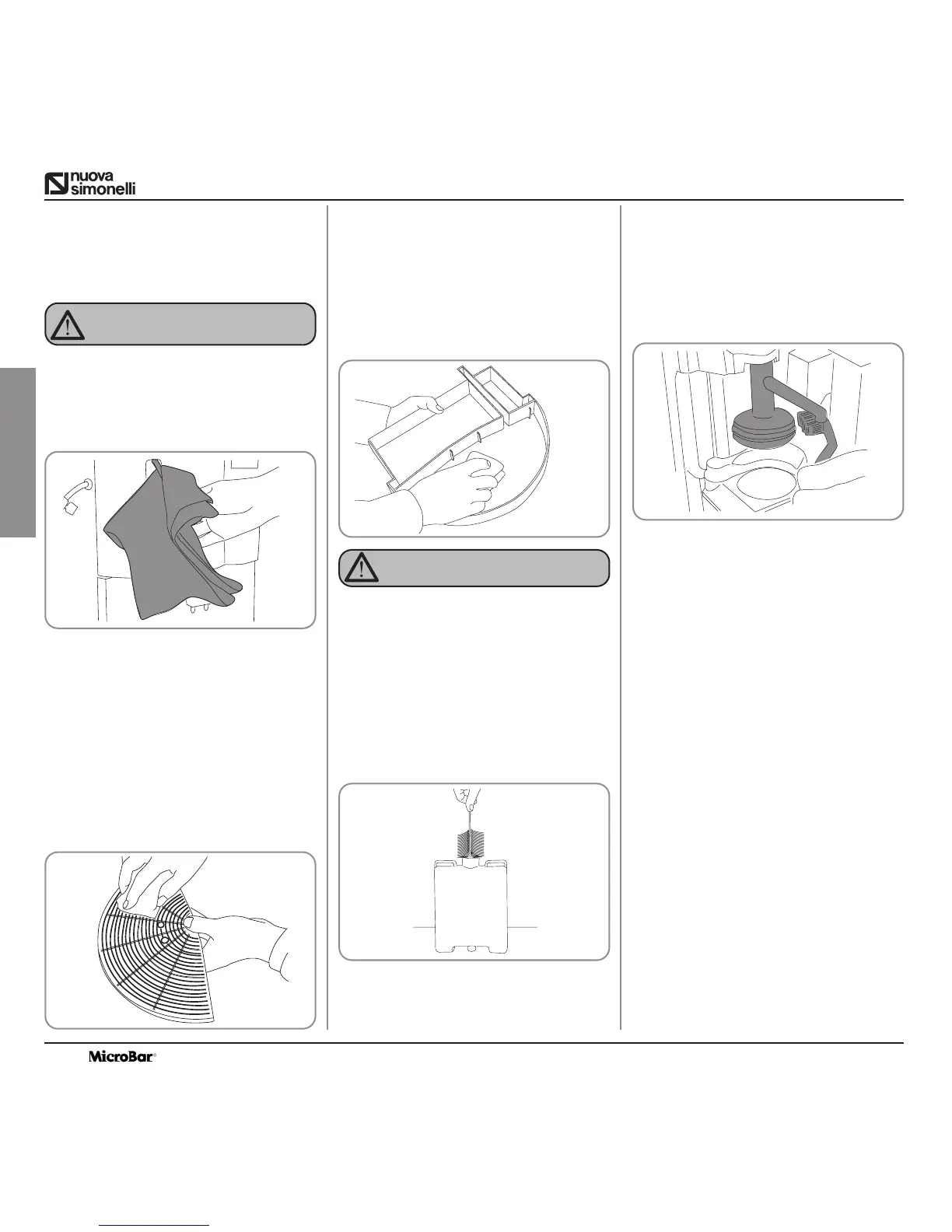 nuova
simonelli

MicroBar®